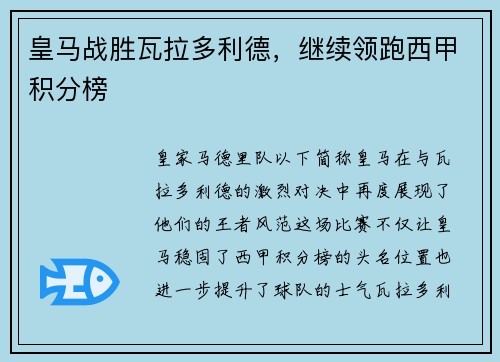 皇马战胜瓦拉多利德，继续领跑西甲积分榜

皇家马德里队以下简称皇马在与瓦拉多利德的激烈对决中再度展现了他们的王者风范这场比赛不仅让皇马稳固了西甲积分榜的头名位置也进一步提升了球队的士气瓦拉多利